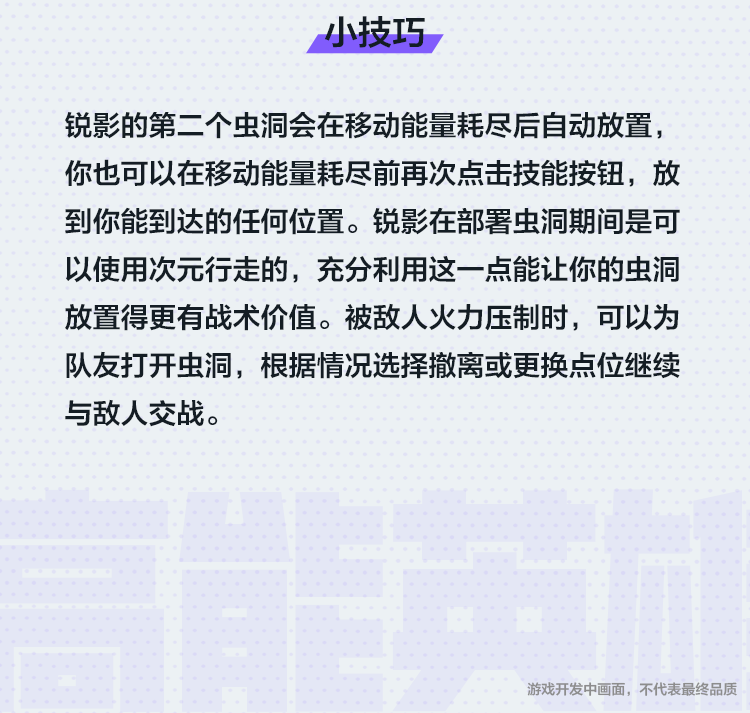 小技巧

锐影的第二个虫洞会在移动能量耗尽后自动放置，你也可以在移动能量耗尽前再次点击技能按钮，放到你能到达的任何位置。锐影在部署虫洞期间是可以使用次元行走的，充分利用这一点能让你的虫洞放置得更有战术价值。被敌人火力压制时，可以为队友打开虫洞，根据情况选择撤离或更换点位继续与敌人交战。

游戏开发中画面，不代表最终品质